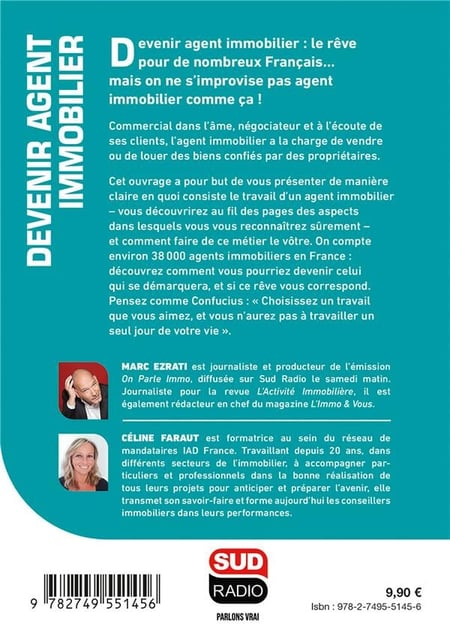 DEVENIR AGENT IMMOBILIER

Devenir agent immobilier : le rêve pour de nombreux Français... mais on ne s'improvise pas agent immobilier comme ça !

Commercial dans l'âme, négociateur et à l'écoute de ses clients, l'agent immobilier a la charge de vendre ou de louer des biens confiés par des propriétaires.

Cet ouvrage a pour but de vous présenter de manière claire en quoi consiste le travail d'un agent immobilier – vous découvrirez au fil des pages des aspects dans lesquels vous vous reconnaîtrez sûrement – et comment faire de ce métier le vôtre. On compte environ 38 000 agents immobiliers en France : découvrez comment vous pourriez devenir celui qui se démarquera, et si ce rêve vous correspond. Pensez comme Confucius : « Choisissez un travail que vous aimez, et vous n'aurez pas à travailler un seul jour de votre vie ».

MARC EZRATI est journaliste et producteur de l'émission On Parle Immo, diffusée sur Sud Radio le samedi matin. Journaliste pour la revue L'Activité Immobilière, il est également rédacteur en chef du magazine L'Immo & Vous.

CÉLINE FARAUT est formatrice au sein du réseau de mandataires IAD France. Travaillant depuis 20 ans, dans différents secteurs de l'immobilier, à accompagner particuliers et professionnels dans la bonne réalisation de tous leurs projets pour anticiper et préparer l'avenir, elle transmet son savoir-faire et forme aujourd'hui les conseillers immobiliers dans leurs performances.

9 782749 551456

SUD RADIO
PARLONS VRAI

9,90 €
Isbn : 978-2-7495-5145-6